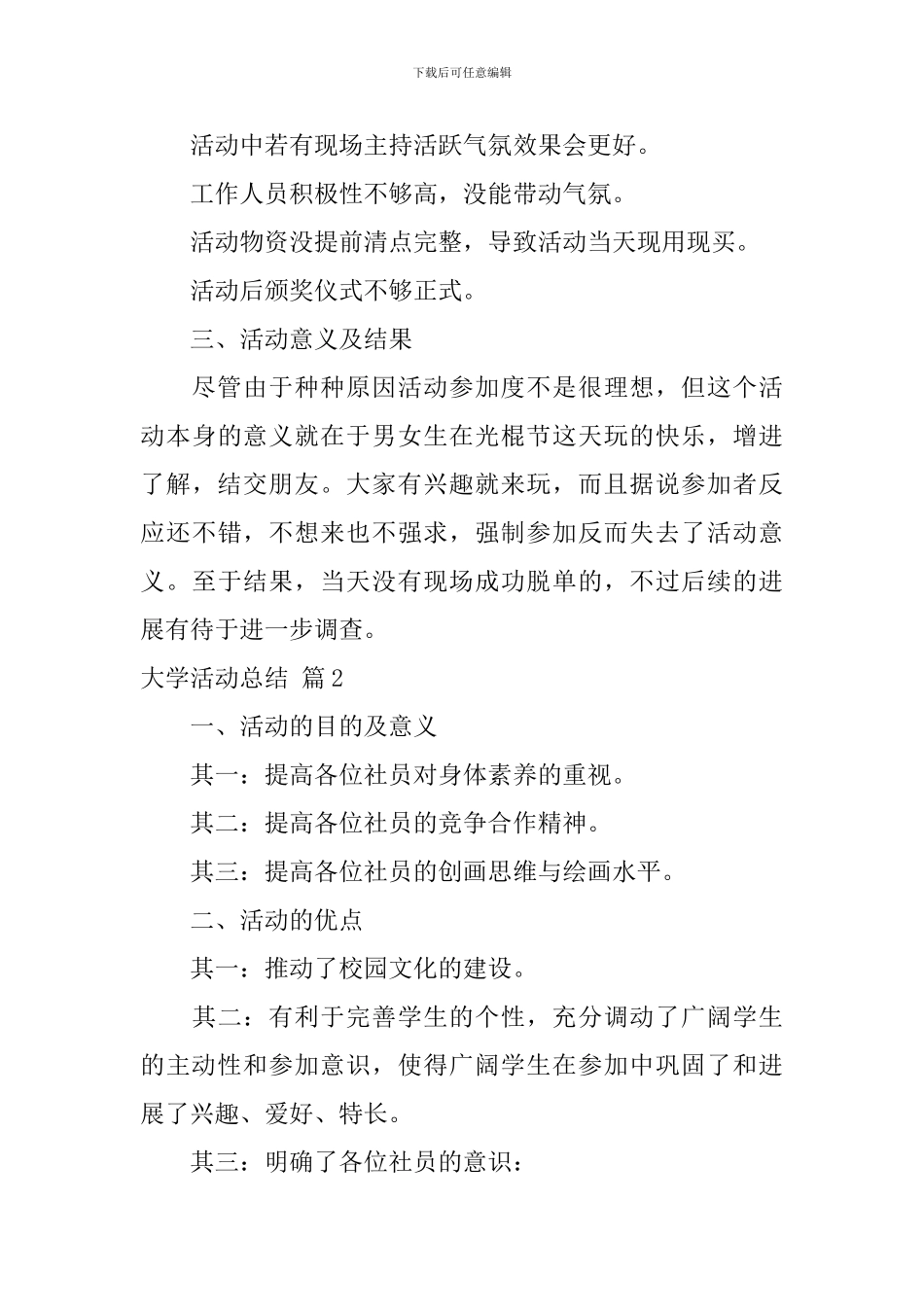 下载后可任意编辑

活动中若有现场主持活跃气氛效果会更好。

工作人员积极性不够高，没能带动气氛。

活动物资没提前清点完整，导致活动当天现用现买。

活动后颁奖仪式不够正式。

三、活动意义及结果

尽管由于种种原因活动参加度不是很理想，但这个活动本身的意义就在于男女生在光棍节这天玩的快乐，增进了解，结交朋友。大家有兴趣就来玩，而且据说参加者反应还不错，不想来也不强求，强制参加反而失去了活动意义。至于结果，当天没有现场成功脱单的，不过后续的进展有待于进一步调查。

大学活动总结 篇2

一、活动的目的及意义

其一：提高各位社员对身体素养的重视。

其二：提高各位社员的竞争合作精神。

其三：提高各位社员的创画思维与绘画水平。

二、活动的优点

其一：推动了校园文化的建设。

其二：有利于完善学生的个性，充分调动了广阔学生的主动性和参加意识，使得广阔学生在参加中巩固了和进展了兴趣、爱好、特长。

其三：明确了各位社员的意识：